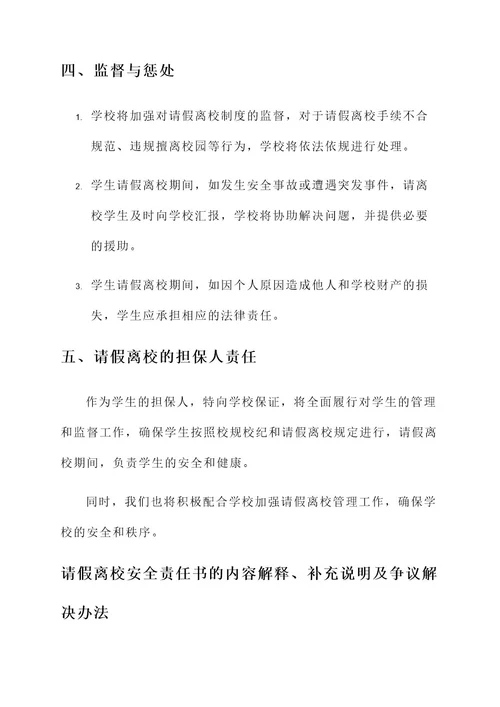 四、监督与惩处

1. 学校将加强对请假离校制度的监督，对于请假离校手续不合规范、违规擅离校园等行为，学校将依法依规进行处理。

2. 学生请假离校期间，如发生安全事故或遭遇突发事件，请离校学生及时向学校汇报，学校将协助解决问题，并提供必要的援助。

3. 学生请假离校期间，如因个人原因造成他人和学校财产的损失，学生应承担相应的法律责任。

五、请假离校的担保人责任

作为学生的担保人，特向学校保证，将全面履行对学生的管理和监督工作，确保学生按照校规校纪和请假离校规定进行，请假离校期间，负责学生的安全和健康。

同时，我们也将积极配合学校加强请假离校管理工作，确保学校的安全和秩序。

请假离校安全责任书的内容解释、补充说明及争议解决办法